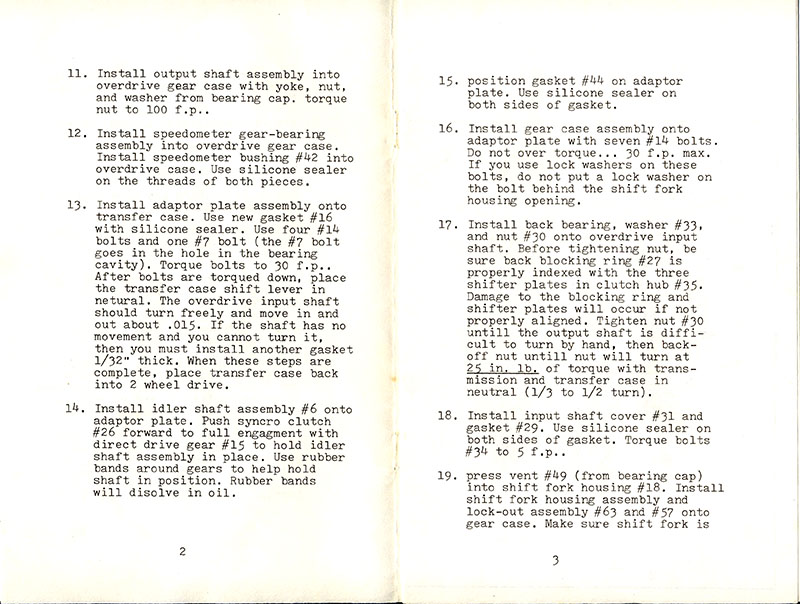 11. Install output shaft assembly into overdrive gear case with yoke, nut, and washer from bearing cap. torque nut to 100 f.p..

12. Install speedometer gear-bearing assembly into overdrive gear case. Install speedometer bushing #42 into overdrive case. Use silicone sealer on the threads of both pieces.

13. Install adaptor plate assembly onto transfer case. Use new gasket #16 with silicone sealer. Use four #14 bolts and one #7 bolt (the #7 bolt goes in the hole in the bearing cavity). Torque bolts to 30 f.p.. After bolts are torqued down, place the transfer case shift lever in netural. The overdrive input shaft should turn freely and move in and out about .015. If the shaft has no movement and you cannot turn it, then you must install another gasket 1/32" thick. When these steps are complete, place transfer case back into 2 wheel drive.

14. Install idler shaft assembly #6 onto adaptor plate. Push syncro clutch #26 forward to full engagment with direct drive gear #15 to hold idler shaft assembly in place. Use rubber bands around gears to help hold shaft in position. Rubber bands will disolve in oil.

2

15. position gasket #44 on adaptor plate. Use silicone sealer on both sides of gasket.

16. Install gear case assembly onto adaptor plate with seven #14 bolts. Do not over torque... 30 f.p. max. If you use lock washers on these bolts, do not put a lock washer on the bolt behind the shift fork housing opening.

17. Install back bearing, washer #33, and nut #30 onto overdrive input shaft. Before tightening nut, be sure back blocking ring #27 is properly indexed with the three shifter plates in clutch hub #35. Damage to the blocking ring and shifter plates will occur if not properly aligned. Tighten nut #30 untill the output shaft is difficult to turn by hand, then back-off nut untill nut will turn at 25 in. lb. of torque with transmission and transfer case in neutral (1/3 to 1/2 turn).

18. Install input shaft cover #31 and gasket #29. Use silicone sealer on both sides of gasket. Torque bolts #34 to 5 f.p..

19. press vent #49 (from bearing cap) into shift fork housing #18. Install shift fork housing assembly and lock-out assembly #63 and #57 onto gear case. Make sure shift fork is

3